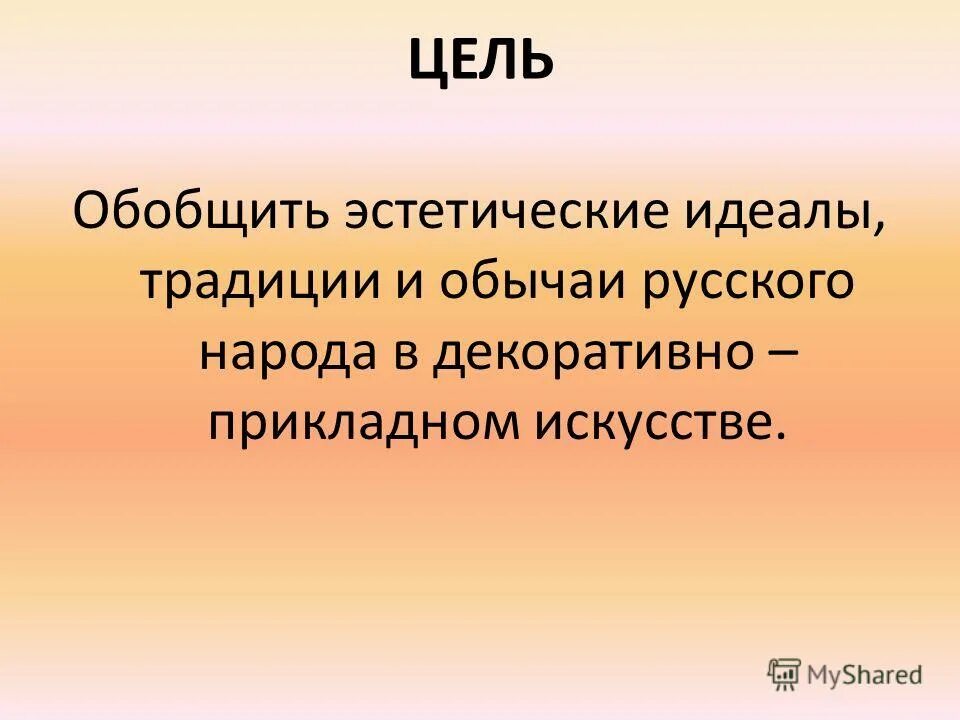 ЦЕЛЬ

Обобщить эстетические идеалы, традиции и обычаи русского народа в декоративно – прикладном искусстве.

MyShared